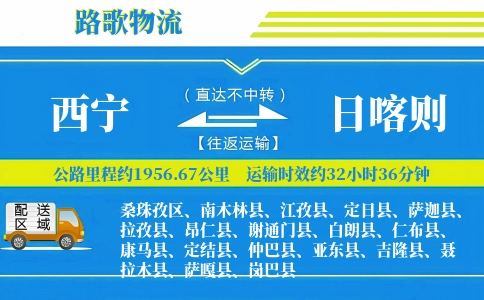 路歌物流

西宁

（直达不中转）

【往返运输】

日喀则

公路里程约1956.67公里 运输时效约32小时36分钟

配送区域

桑珠孜区、南木林县、江孜县、定日县、萨迦县、拉孜县、昂仁县、谢通门县、白朗县、仁布县、康马县、定结县、仲巴县、亚东县、吉隆县、聂拉木县、萨嘎县、岗巴县